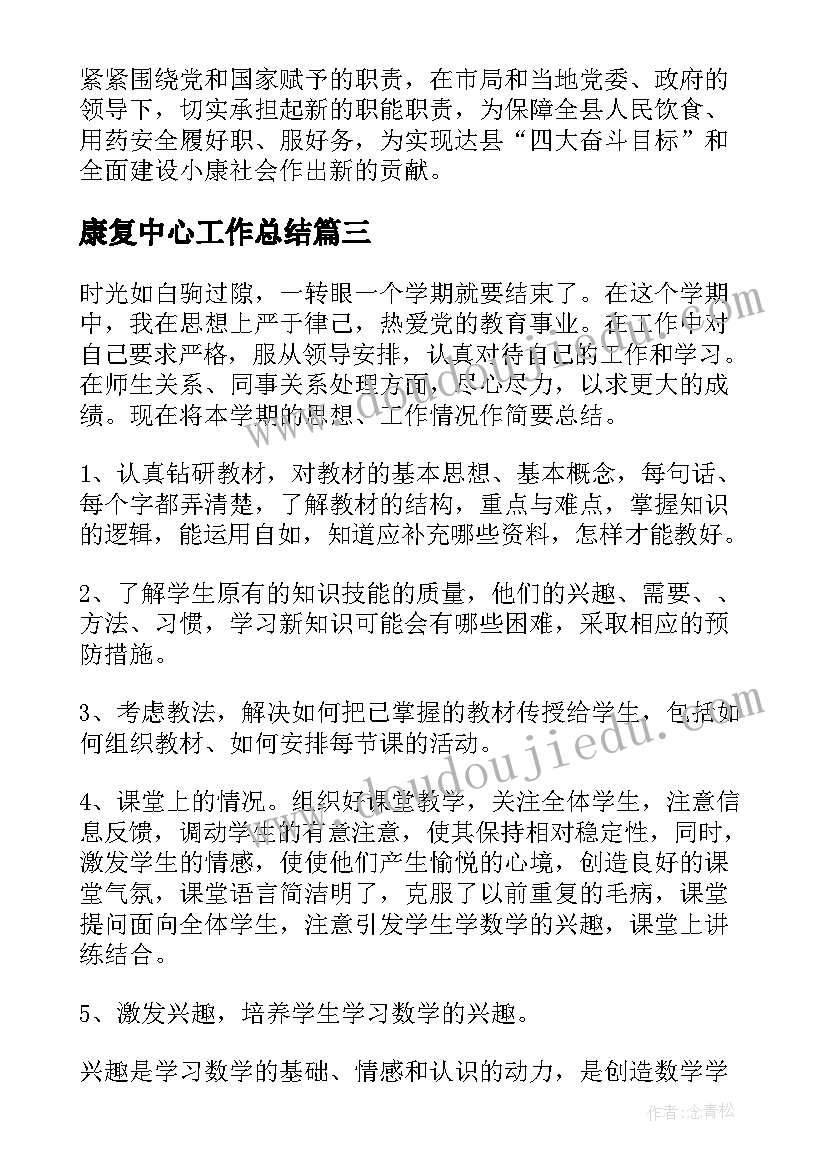 紧紧围绕党和国家赋予的职责，在市局和当地党委、政府的领导下，切实承担起新的职能职责，为保障全县人民饮食、用药安全履好职、服好务，为实现达县“四大奋斗目标”和全面建设小康社会作出新的贡献。

康复中心工作总结篇三

时光如白驹过隙，一转眼一个学期就要结束了。在这个学期中，我在思想上严于律己，热爱党的教育事业。在工作中对自己要求严格，服从领导安排，认真对待自己的工作和学习。在师生关系、同事关系处理方面，尽心尽力，以求更大的成绩。现在将本学期的思想、工作情况作简要总结。

1、认真钻研教材，对教材的基本思想、基本概念，每句话、每个字都弄清楚，了解教材的结构，重点与难点，掌握知识的逻辑，能运用自如，知道应补充哪些资料，怎样才能教好。

2、了解学生原有的知识技能的质量，他们的兴趣、需要、、方法、习惯，学习新知识可能会有哪些困难，采取相应的预防措施。

3、考虑教法，解决如何把已掌握的教材传授给学生，包括如何组织教材、如何安排每节课的活动。

4、课堂上的情况。组织好课堂教学，关注全体学生，注意信息反馈，调动学生的有意注意，使其保持相对稳定性，同时，激发学生的情感，使使他们产生愉悦的心境，创造良好的课堂气氛，课堂语言简洁明了，克服了以前重复的毛病，课堂提问面向全体学生，注意引发学生学数学的兴趣，课堂上讲练结合。

5、激发兴趣，培养学生学习数学的兴趣。

兴趣是学习数学的基础、情感和认识的动力，是创造数学学

www.doudoujiedu.com

作者：念青松